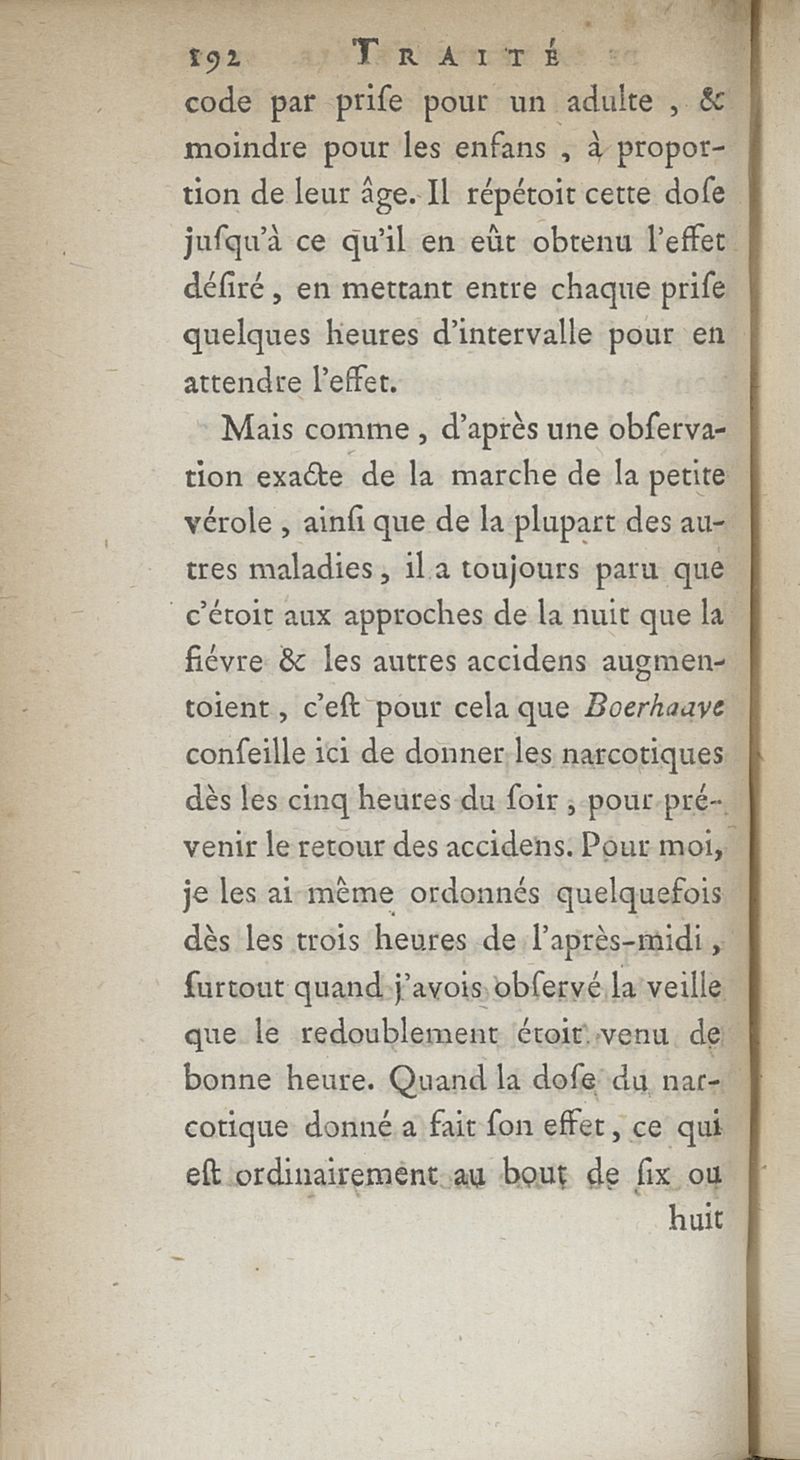 192 TRAITÉ

code par prife pour un adulte, & moindre pour les enfans, à proportion de leur âge. Il répétoit cette dofe jufqu'à ce qu'il en eût obtenu l'effet défiré, en mettant entre chaque prife quelques heures d'intervalle pour en attendre l'effet.

Mais comme, d'après une obfervation exacte de la marche de la petite vérole, ainfi que de la plupart des autres maladies, il a toujours paru que c'étoit aux approches de la nuit que la fiévre & les autres accidens augmentoient, c'eft pour cela que Boerhaave confeille ici de donner les narcotiques dès les cinq heures du foir, pour prévenir le retour des accidens. Pour moi, je les ai même ordonnés quelquefois dès les trois heures de l'après-midi, furtout quand j'avois obfervé la veille que le redoublement étoit venu de bonne heure. Quand la dofe du narcotique donné a fait fon effet, ce qui eft ordinairement au bout de fix ou huit